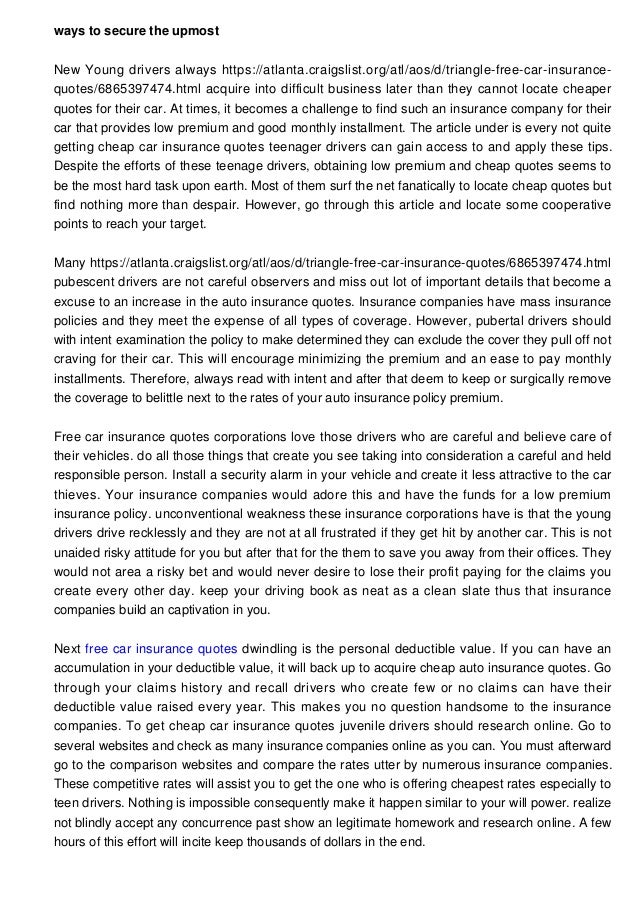 ways to secure the upmost

New Young drivers always https://atlanta.craigslist.org/atl/aos/d/triangle-free-car-insurance-quotes/6865397474.html acquire into difficult business later than they cannot locate cheaper quotes for their car. At times, it becomes a challenge to find such an insurance company for their car that provides low premium and good monthly installment. The article under is every not quite getting cheap car insurance quotes teenager drivers can gain access to and apply these tips. Despite the efforts of these teenage drivers, obtaining low premium and cheap quotes seems to be the most hard task upon earth. Most of them surf the net fanatically to locate cheap quotes but find nothing more than despair. However, go through this article and locate some cooperative points to reach your target.

Many https://atlanta.craigslist.org/atl/aos/d/triangle-free-car-insurance-quotes/6865397474.html pubescent drivers are not careful observers and miss out lot of important details that become a excuse to an increase in the auto insurance quotes. Insurance companies have mass insurance policies and they meet the expense of all types of coverage. However, pubertal drivers should with intent examination the policy to make determined they can exclude the cover they pull off not craving for their car. This will encourage minimizing the premium and an ease to pay monthly installments. Therefore, always read with intent and after that deem to keep or surgically remove the coverage to belittle next to the rates of your auto insurance policy premium.

Free car insurance quotes corporations love those drivers who are careful and believe care of their vehicles. do all those things that create you see taking into consideration a careful and held responsible person. Install a security alarm in your vehicle and create it less attractive to the car thieves. Your insurance companies would adore this and have the funds for a low premium insurance policy. unconventional weakness these insurance corporations have is that the young drivers drive recklessly and they are not at all frustrated if they get hit by another car. This is not unaided risky attitude for you but after that for the them to save you away from their offices. They would not area a risky bet and would never desire to lose their profit paying for the claims you create every other day. keep your driving book as neat as a clean slate thus that insurance companies build an captivation in you.

Next free car insurance quotes dwindling is the personal deductible value. If you can have an accumulation in your deductible value, it will back up to acquire cheap auto insurance quotes. Go through your claims history and recall drivers who create few or no claims can have their deductible value raised every year. This makes you no question handsome to the insurance companies. To get cheap car insurance quotes juvenile drivers should research online. Go to several websites and check as many insurance companies online as you can. You must afterward go to the comparison websites and compare the rates utter by numerous insurance companies. These competitive rates will assist you to get the one who is offering cheapest rates especially to teen drivers. Nothing is impossible consequently make it happen similar to your will power. realize not blindly accept any concurrence past show an legitimate homework and research online. A few hours of this effort will incite keep thousands of dollars in the end.